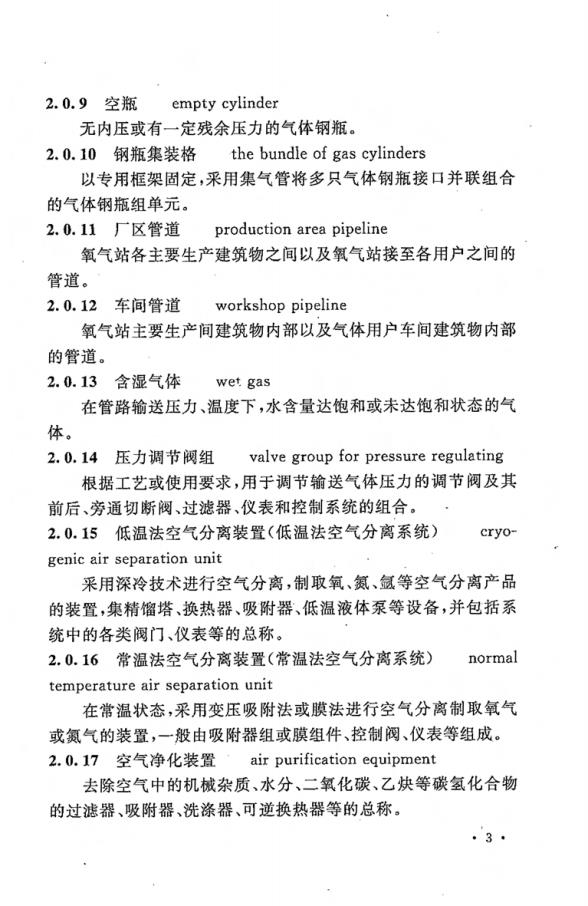 2.0.9 空瓶 empty cylinder

无内压或有一定残余压力的气体钢瓶。

2.0.10 钢瓶集装格 the bundle of gas cylinders

以专用框架固定，采用集气管将多只气体钢瓶接口并联组合的气体钢瓶组单元。

2.0.11 厂区管道 production area pipeline

氧气站各主要生产建筑物之间以及氧气站接至各用户之间的管道。

2.0.12 车间管道 workshop pipeline

氧气站主要生产间建筑物内部以及气体用户车间建筑物内部的管道。

2.0.13 含湿气体 wet gas

在管路输送压力、温度下，水含量达饱和或未达饱和状态的气体。

2.0.14 压力调节阀组 valve group for pressure regulating

根据工艺或使用要求，用于调节输送气体压力的调节阀及其前后、旁通切断阀、过滤器、仪表和控制系统的组合。

2.0.15 低温法空气分离装置(低温法空气分离系统) cryogenic air separation unit

采用深冷技术进行空气分离，制取氧、氮、氩等空气分离产品的装置，集精馏塔、换热器、吸附器、低温液体泵等设备，并包括系统中的各类阀门、仪表等的总称。

2.0.16 常温法空气分离装置(常温法空气分离系统) normal temperature air separation unit

在常温状态，采用变压吸附法或膜法进行空气分离制取氧气或氮气的装置，一般由吸附器组或膜组件、控制阀、仪表等组成。

2.0.17 空气净化装置 air purification equipment

去除空气中的机械杂质、水分、二氧化碳、乙炔等碳氢化合物的过滤器、吸附器、洗涤器、可逆换热器等的总称。

· 3 ·